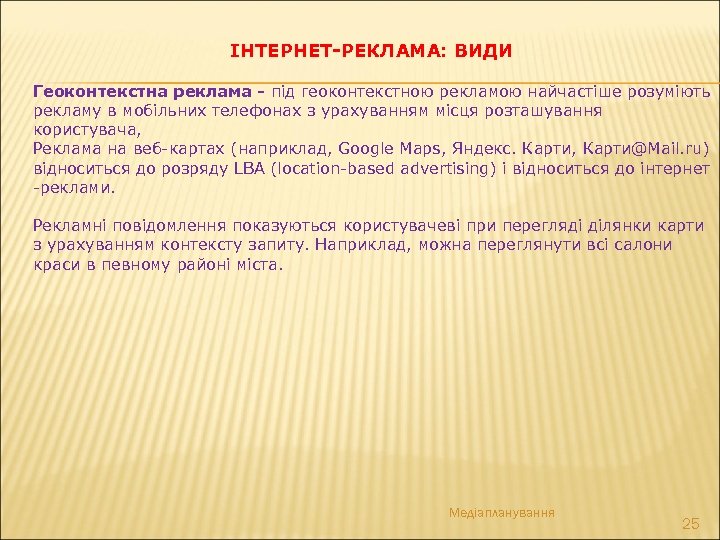 ІНТЕРНЕТ-РЕКЛАМА: ВИДИ

Геоконтекстна реклама - під геоконтекстною рекламою найчастіше розуміють рекламу в мобільних телефонах з урахуванням місця розташування користувача,
Реклама на веб-картах (наприклад, Google Maps, Яндекс. Карти, Карти@Mail.ru) відноситься до розряду LBA (location-based advertising) і відноситься до інтернет -реклами.

Рекламні повідомлення показуються користувачеві при перегляді ділянки карти з урахуванням контексту запиту. Наприклад, можна переглянути всі салони краси в певному районі міста.

Медіапланування

25